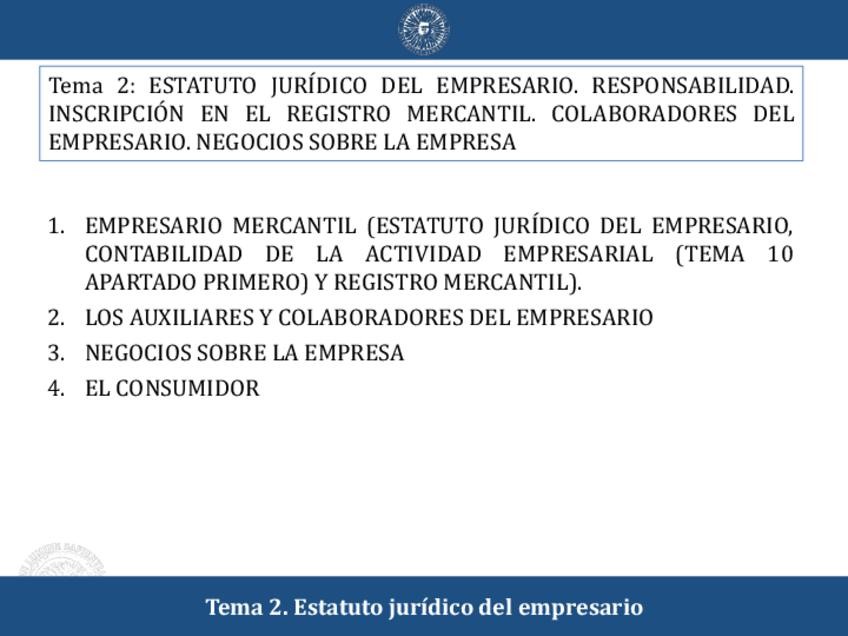 Tema 2: ESTATUTO JURÍDICO DEL EMPRESARIO. RESPONSABILIDAD. INSCRIPCIÓN EN EL REGISTRO MERCANTIL. COLABORADORES DEL EMPRESARIO. NEGOCIOS SOBRE LA EMPRESA

1. EMPRESARIO MERCANTIL (ESTATUTO JURÍDICO DEL EMPRESARIO, CONTABILIDAD DE LA ACTIVIDAD EMPRESARIAL (TEMA 10 APARTADO PRIMERO) Y REGISTRO MERCANTIL).
2. LOS AUXILIARES Y COLABORADORES DEL EMPRESARIO
3. NEGOCIOS SOBRE LA EMPRESA
4. EL CONSUMIDOR

Tema 2. Estatuto jurídico del empresario